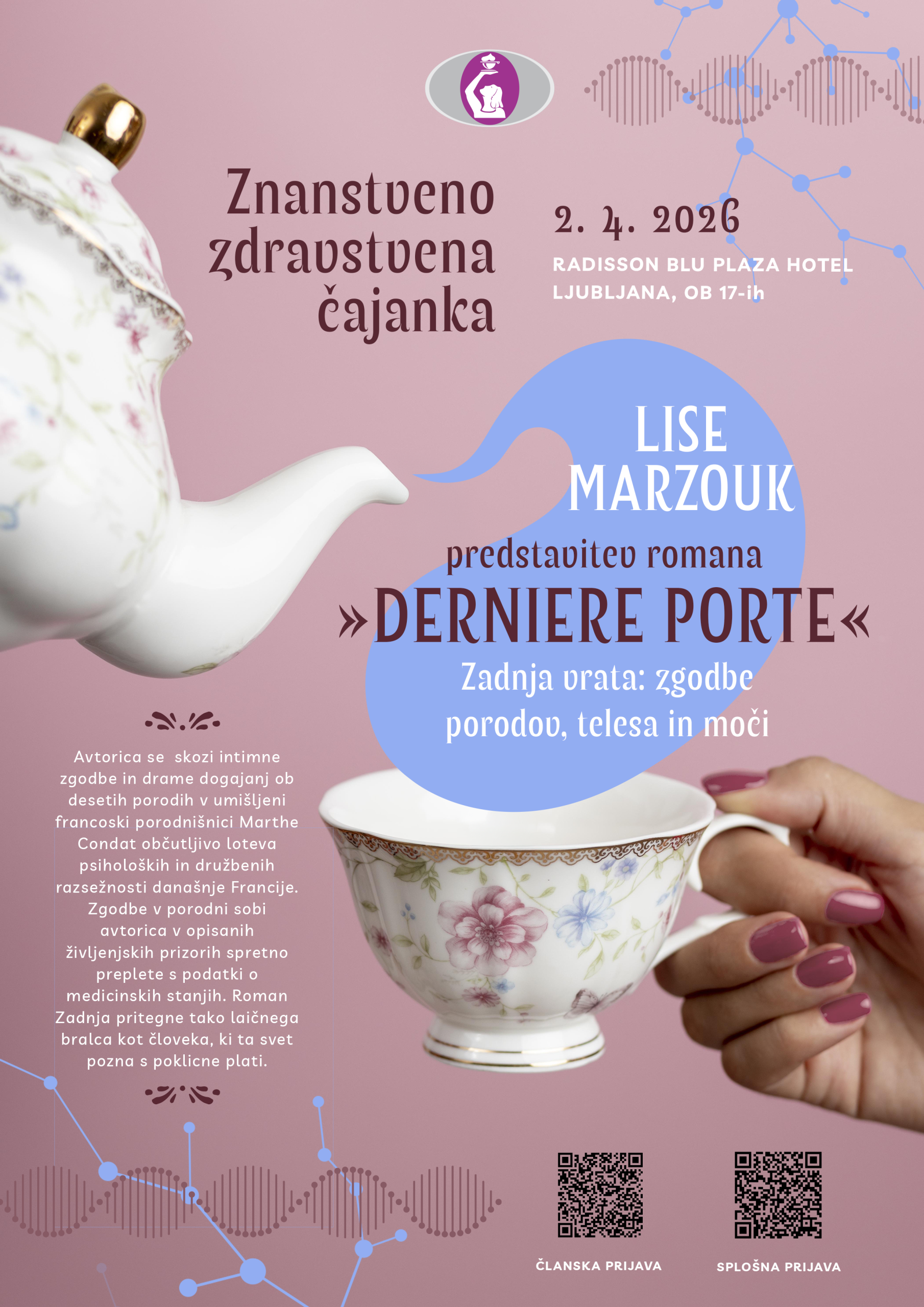 Znanstveno zdravstvena čajanka

2. 4. 2026

RADISSON BLU PLAZA HOTEL
LJUBLJANA, OB 17-ih

LISE
MARZOUK

predstavitev romana

»DERNIERE PORTE«

Zadnja vrata: zgodbe porodov, telesa in moči

Avtorica se skozi intimne zgodbe in drame dogajanj ob desetih porodih v umišljeni francoski porodnišnici Marthe Condat občutljivo loteva psiholoških in družbenih razsežnosti današnje Francije. Zgodbe v porodni sobi avtorica v opisanih življenjskih prizorih spretno preplete s podatki o medicinskih stanjih. Roman Zadnja pritegne tako laičnega bralca kot človeka, ki ta svet pozna s poklicne plati.

ČLANSKA PRIJAVA

SPLOŠNA PRIJAVA